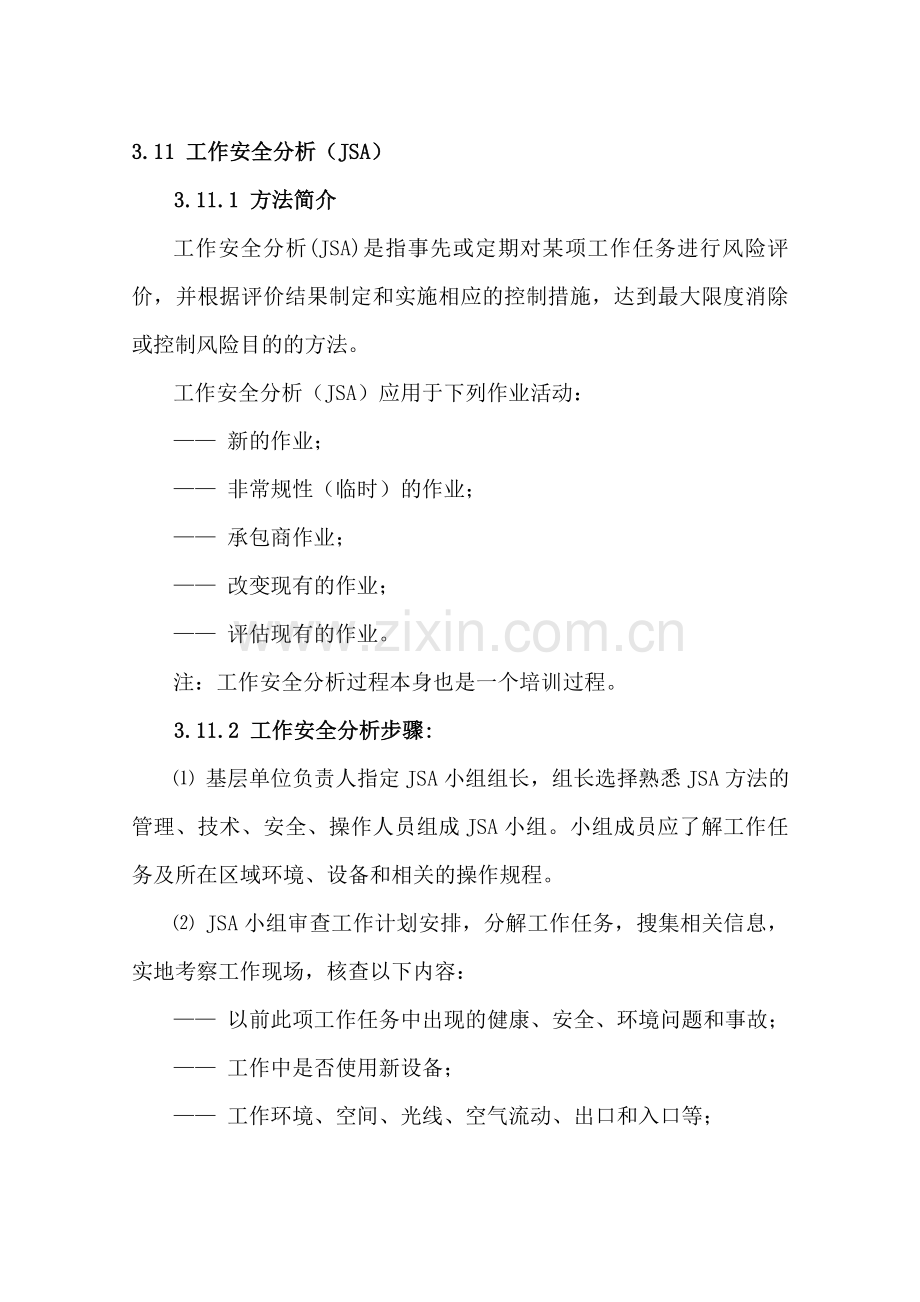 3.11 工作安全分析（JSA）

3.11.1 方法简介

工作安全分析(JSA)是指事先或定期对某项工作任务进行风险评价，并根据评价结果制定和实施相应的控制措施，达到最大限度消除或控制风险目的的方法。

工作安全分析（JSA）应用于下列作业活动：

—— 新的作业；

—— 非常规性（临时）的作业；

—— 承包商作业；

—— 改变现有的作业；

—— 评估现有的作业。

www.zixin.com.cn

注：工作安全分析过程本身也是一个培训过程。

3.11.2 工作安全分析步骤:

⑴ 基层单位负责人指定 JSA 小组组长，组长选择熟悉 JSA 方法的管理、技术、安全、操作人员组成 JSA 小组。小组成员应了解工作任务及所在区域环境、设备和相关的操作规程。

⑵ JSA 小组审查工作计划安排，分解工作任务，搜集相关信息，实地考察工作现场，核查以下内容：

—— 以前此项工作任务中出现的健康、安全、环境问题和事故；

—— 工作中是否使用新设备；

—— 工作环境、空间、光线、空气流动、出口和入口等；